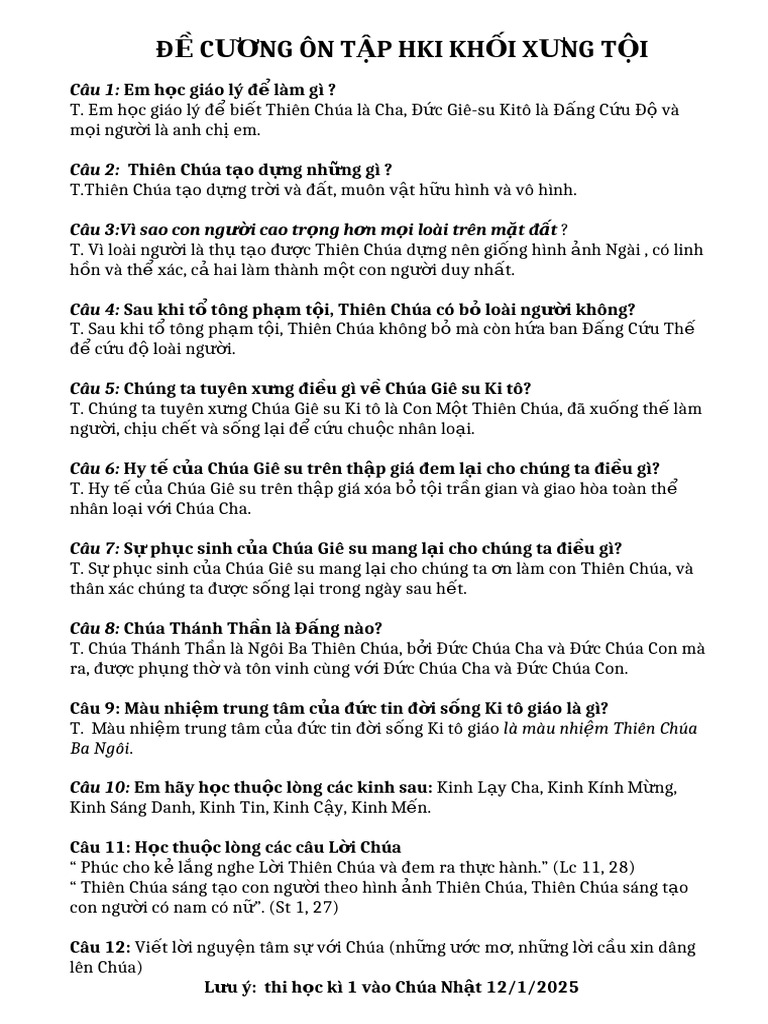 ĐỀ CƯƠNG ÔN TẬP HKI KHỐI XƯNG TỘI

Câu 1: Em học giáo lý để làm gì ?
T. Em học giáo lý để biết Thiên Chúa là Cha, Đức Giê-su Kitô là Đấng Cứu Độ và mọi người là anh chị em.

Câu 2: Thiên Chúa tạo dựng những gì ?
T.Thiên Chúa tạo dựng trời và đất, muôn vật hữu hình và vô hình.

Câu 3:Vì sao con người cao trọng hơn mọi loài trên mặt đất ?
T. Vì loài người là thụ tạo được Thiên Chúa dựng nên giống hình ảnh Ngài , có linh hồn và thể xác, cả hai làm thành một con người duy nhất.

Câu 4: Sau khi tổ tông phạm tội, Thiên Chúa có bỏ loài người không?
T. Sau khi tổ tông phạm tội, Thiên Chúa không bỏ mà còn hứa ban Đấng Cứu Thế để cứu độ loài người.

Câu 5: Chúng ta tuyên xưng điều gì về Chúa Giê su Ki tô?
T. Chúng ta tuyên xưng Chúa Giê su Ki tô là Con Một Thiên Chúa, đã xuống thế làm người, chịu chết và sống lại để cứu chuộc nhân loại.

Câu 6: Hy tế của Chúa Giê su trên thập giá đem lại cho chúng ta điều gì?
T. Hy tế của Chúa Giê su trên thập giá xóa bỏ tội trần gian và giao hòa toàn thể nhân loại với Chúa Cha.

Câu 7: Sự phục sinh của Chúa Giê su mang lại cho chúng ta điều gì?
T. Sự phục sinh của Chúa Giê su mang lại cho chúng ta ơn làm con Thiên Chúa, và thân xác chúng ta được sống lại trong ngày sau hết.

Câu 8: Chúa Thánh Thần là Đấng nào?
T. Chúa Thánh Thần là Ngôi Ba Thiên Chúa, bởi Đức Chúa Cha và Đức Chúa Con mà ra, được phụng thờ và tôn vinh cùng với Đức Chúa Cha và Đức Chúa Con.

Câu 9: Màu nhiệm trung tâm của đức tin đời sống Ki tô giáo là gì?
T. Màu nhiệm trung tâm của đức tin đời sống Ki tô giáo là màu nhiệm Thiên Chúa Ba Ngôi.

Câu 10: Em hãy học thuộc lòng các kinh sau: Kinh Lạy Cha, Kinh Kính Mừng, Kinh Sáng Danh, Kinh Tin, Kinh Cậy, Kinh Mến.

Câu 11: Học thuộc lòng các câu Lời Chúa
" Phúc cho kẻ lắng nghe Lời Thiên Chúa và đem ra thực hành." (Lc 11, 28)
" Thiên Chúa sáng tạo con người theo hình ảnh Thiên Chúa, Thiên Chúa sáng tạo con người có nam có nữ". (St 1, 27)

Câu 12: Viết lời nguyện tâm sự với Chúa (những ước mơ, những lời cầu xin dâng lên Chúa)

Lưu ý: thi học kì 1 vào Chúa Nhật 12/1/2025